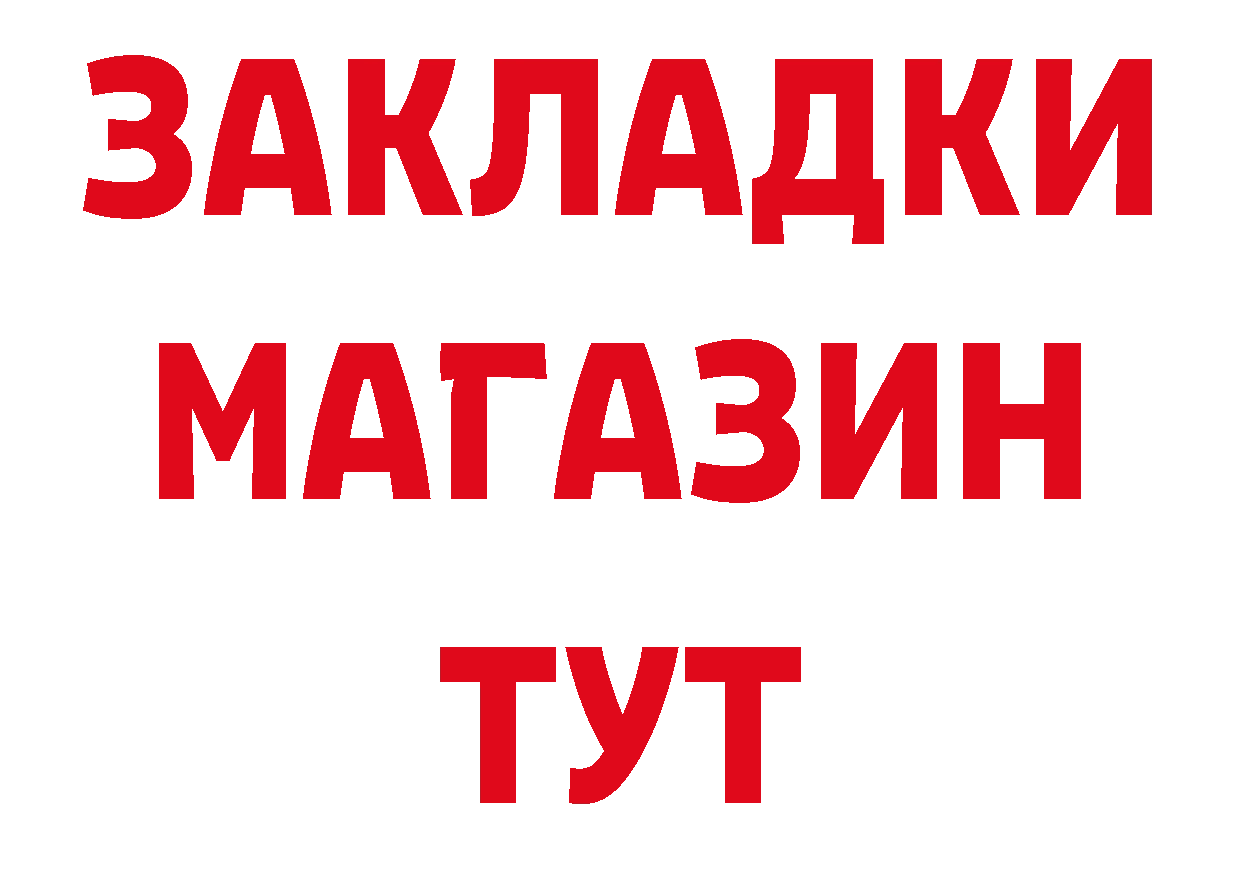 ЗАКЛАДКИ
МАГАЗИН
ТУТ